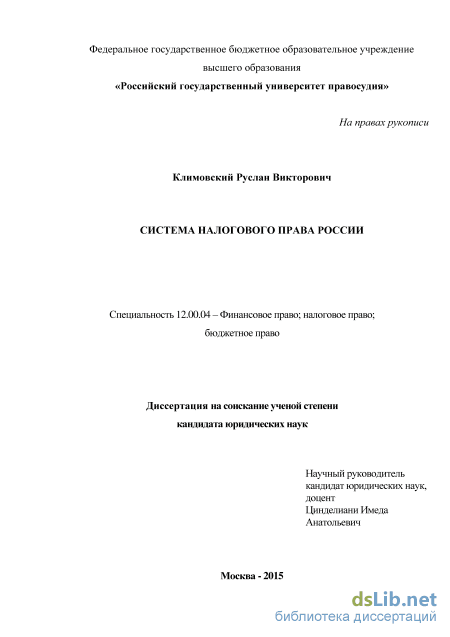 Федеральное государственное бюджетное образовательное учреждение высшего образования
«Российский государственный университет правосудия»

На правах рукописи

Климовский Руслан Викторович

СИСТЕМА НАЛОГОВОГО ПРАВА РОССИИ

Специальность 12.00.04 – Финансовое право; налоговое право; бюджетное право

Диссертация на соискание ученой степени
кандидата юридических наук

Научный руководитель
кандидат юридических наук,
доцент
Цинделиани Имеда
Анатольевич

Москва - 2015

dsLib.net
библиотека диссертаций